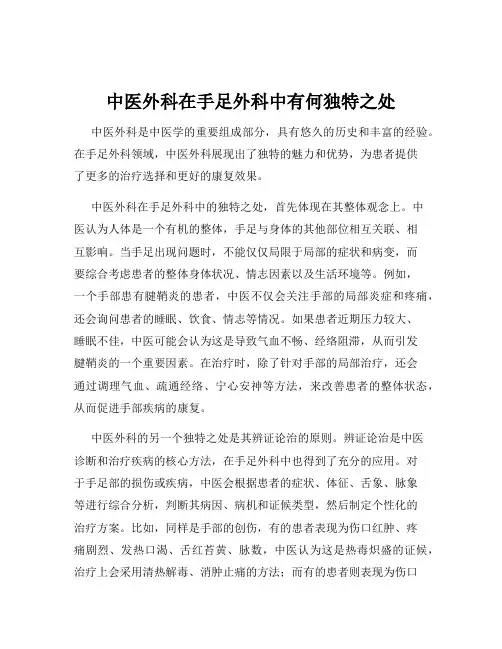 中医外科在手足外科中有何独特之处

中医外科是中医学的重要组成部分，具有悠久的历史和丰富的经验。在手足外科领域，中医外科展现出了独特的魅力和优势，为患者提供了更多的治疗选择和更好的康复效果。

中医外科在手足外科中的独特之处，首先体现在其整体观念上。中医认为人体是一个有机的整体，手足与身体的其他部位相互关联、相互影响。当手足出现问题时，不能仅仅局限于局部的症状和病变，而要综合考虑患者的整体身体状况、情志因素以及生活环境等。例如，一个手部患有腱鞘炎的患者，中医不仅会关注手部的局部炎症和疼痛，还会询问患者的睡眠、饮食、情志等情况。如果患者近期压力较大、睡眠不佳，中医可能会认为这是导致气血不畅、经络阻滞，从而引发腱鞘炎的一个重要因素。在治疗时，除了针对手部的局部治疗，还会通过调理气血、疏通经络、宁心安神等方法，来改善患者的整体状态，从而促进手部疾病的康复。

中医外科的另一个独特之处是其辨证论治的原则。辨证论治是中医诊断和治疗疾病的核心方法，在手足外科中也得到了充分的应用。对于手足部的损伤或疾病，中医会根据患者的症状、体征、舌象、脉象等进行综合分析，判断其病因、病机和证候类型，然后制定个性化的治疗方案。比如，同样是手部的创伤，有的患者表现为伤口红肿、疼痛剧烈、发热口渴、舌红苔黄、脉数，中医认为这是热毒炽盛的证候，治疗上会采用清热解毒、消肿止痛的方法；而有的患者则表现为伤口